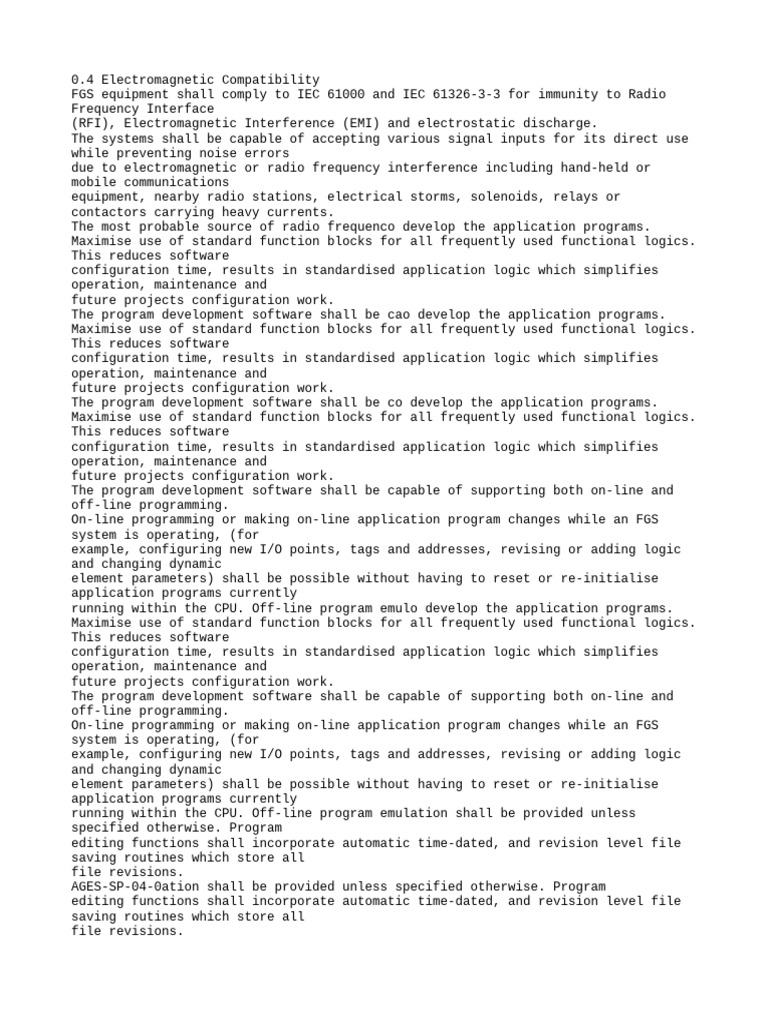 0.4 Electromagnetic Compatibility
FGS equipment shall comply to IEC 61000 and IEC 61326-3-3 for immunity to Radio Frequency Interface
(RFI), Electromagnetic Interference (EMI) and electrostatic discharge.
The systems shall be capable of accepting various signal inputs for its direct use while preventing noise errors
due to electromagnetic or radio frequency interference including hand-held or mobile communications
equipment, nearby radio stations, electrical storms, solenoids, relays or contactors carrying heavy currents.
The most probable source of radio frequenco develop the application programs.
Maximise use of standard function blocks for all frequently used functional logics. This reduces software
configuration time, results in standardised application logic which simplifies operation, maintenance and
future projects configuration work.
The program development software shall be cao develop the application programs.
Maximise use of standard function blocks for all frequently used functional logics. This reduces software
configuration time, results in standardised application logic which simplifies operation, maintenance and
future projects configuration work.
The program development software shall be co develop the application programs.
Maximise use of standard function blocks for all frequently used functional logics. This reduces software
configuration time, results in standardised application logic which simplifies operation, maintenance and
future projects configuration work.
The program development software shall be capable of supporting both on-line and off-line programming.
On-line programming or making on-line application program changes while an FGS system is operating, (for
example, configuring new I/O points, tags and addresses, revising or adding logic and changing dynamic
element parameters) shall be possible without having to reset or re-initialise application programs currently
running within the CPU. Off-line program emulo develop the application programs.
Maximise use of standard function blocks for all frequently used functional logics. This reduces software
configuration time, results in standardised application logic which simplifies operation, maintenance and
future projects configuration work.
The program development software shall be capable of supporting both on-line and off-line programming.
On-line programming or making on-line application program changes while an FGS system is operating, (for
example, configuring new I/O points, tags and addresses, revising or adding logic and changing dynamic
element parameters) shall be possible without having to reset or re-initialise application programs currently
running within the CPU. Off-line program emulation shall be provided unless specified otherwise. Program
editing functions shall incorporate automatic time-dated, and revision level file saving routines which store all
file revisions.
AGES-SP-04-0ation shall be provided unless specified otherwise. Program
editing functions shall incorporate automatic time-dated, and revision level file saving routines which store all
file revisions.